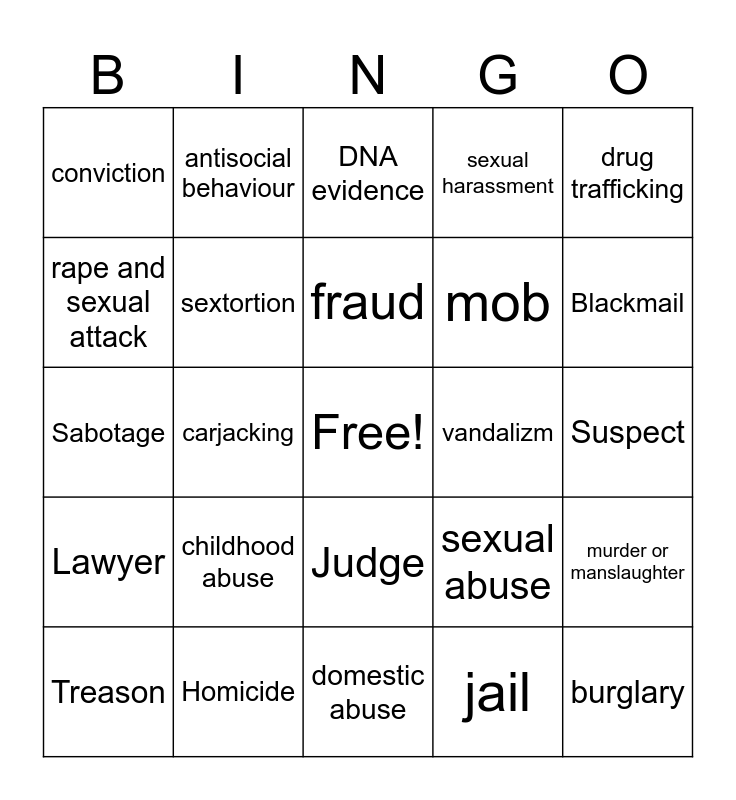 | B | I | N | G | O |
|---|---|---|---|---|
| conviction | antisocial behaviour | DNA evidence | sexual harassment | drug trafficking |
| rape and sexual attack | sextortion | fraud | mob | Blackmail |
| Sabotage | carjacking | Free! | vandalizm | Suspect |
| Lawyer | childhood abuse | Judge | sexual abuse | murder or manslaughter |
| Treason | Homicide | domestic abuse | jail | burglary |